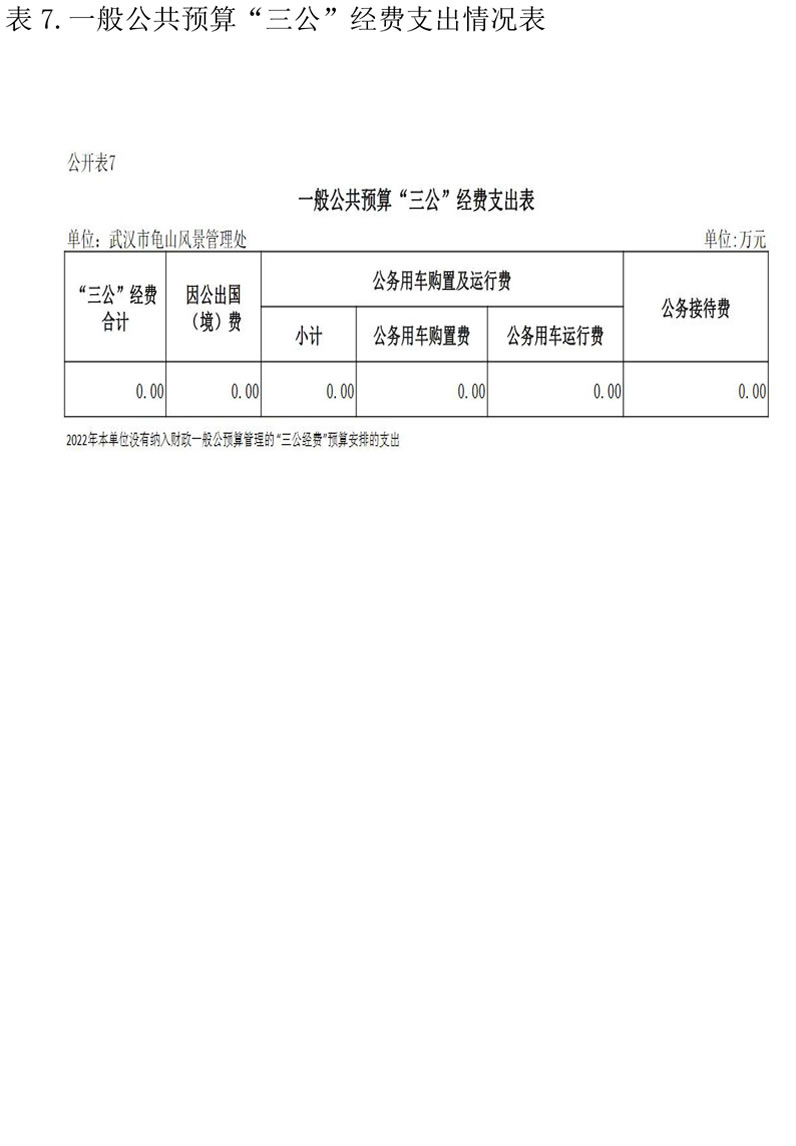 表 7. 一般公共预算“三公”经费支出情况表

公开表7

一般公共预算“三公”经费支出表

单位：武汉市龟山风景管理处

单位:万元

| “三公”经费合计 | 因公出国（境）费 | 公务用车购置及运行费 | | | 公务接待费 |
|---|---|---|---|---|---|
| | | 小计 | 公务用车购置费 | 公务用车运行费 | |
| 0.00 | 0.00 | 0.00 | 0.00 | 0.00 | 0.00 |

2022年本单位没有纳入财政一般公预算管理的“三公经费”预算安排的支出